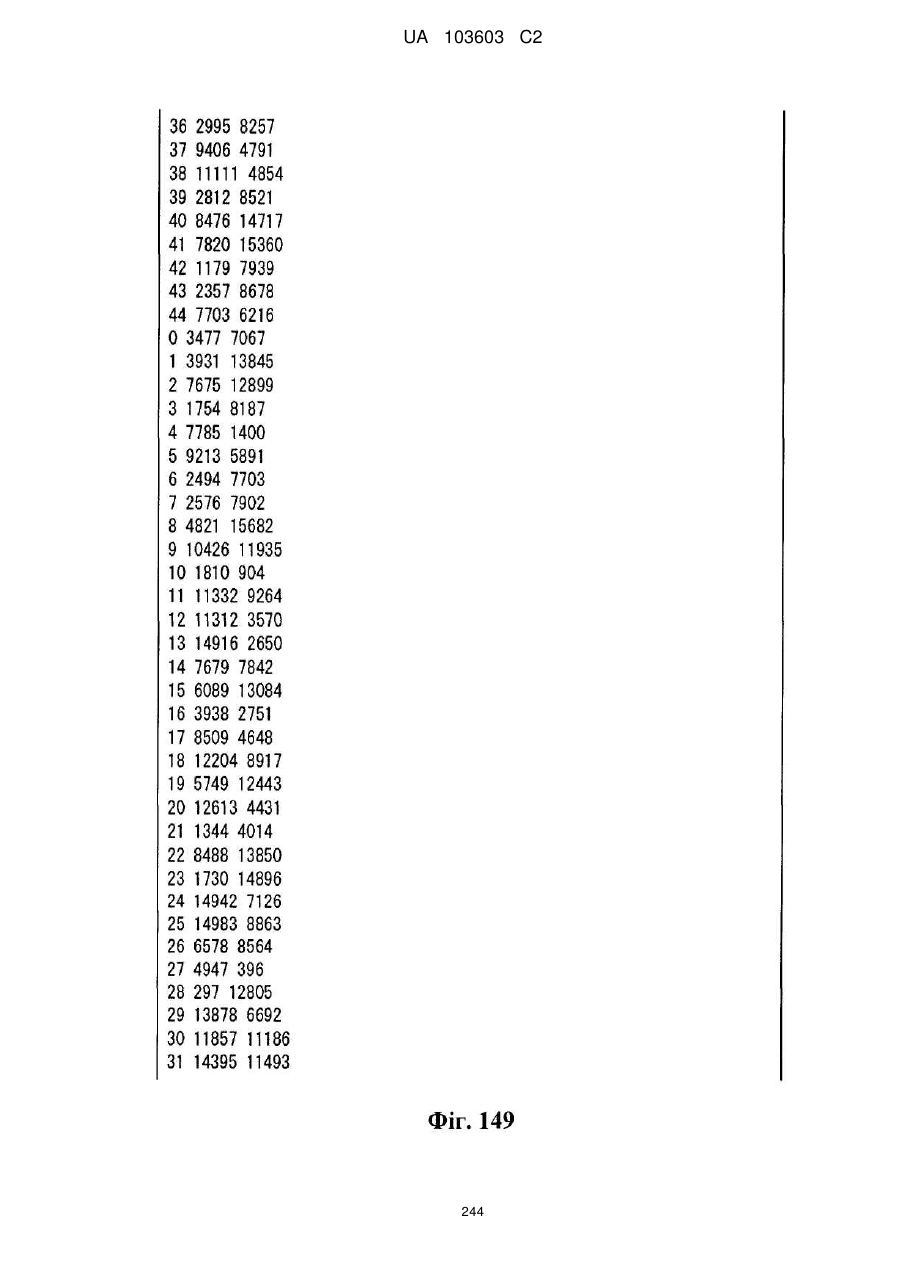 UA 103603 C2

36 2995 8257
37 9406 4791
38 11111 4854
39 2812 8521
40 8476 14717
41 7820 15360
42 1179 7939
43 2357 8678
44 7703 6216
0 3477 7067
1 3931 13845
2 7675 12899
3 1754 8187
4 7785 1400
5 9213 5891
6 2494 7703
7 2576 7902
8 4821 15682
9 10426 11935
10 1810 904
11 11332 9264
12 11312 3570
13 14916 2650
14 7679 7842
15 6089 13084
16 3938 2751
17 8509 4648
18 12204 8917
19 5749 12443
20 12613 4431
21 1344 4014
22 8488 13850
23 1730 14896
24 14942 7126
25 14983 8863
26 6578 8564
27 4947 396
28 297 12805
29 13878 6692
30 11857 11186
31 14395 11493

Фіг. 149

244